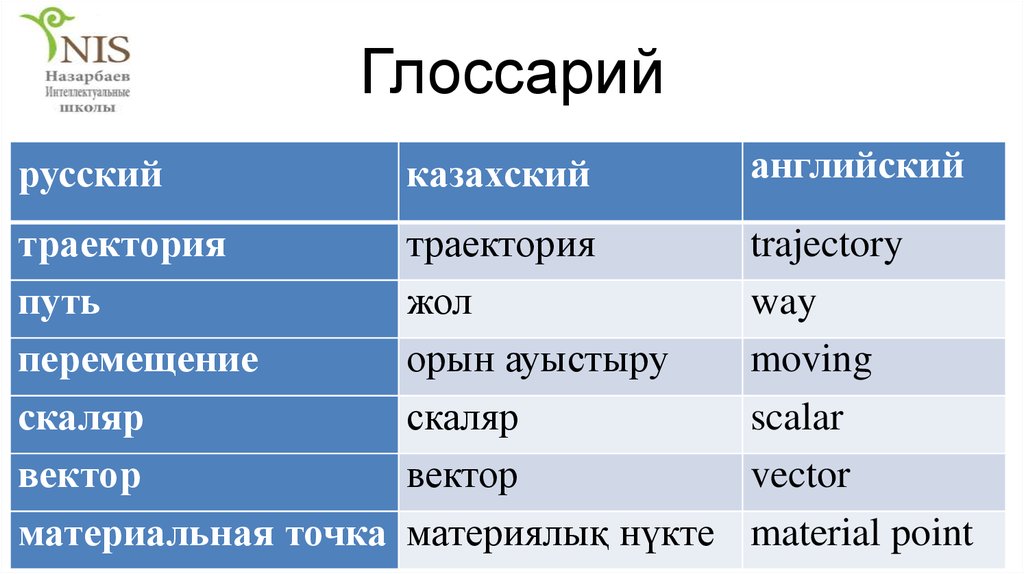 NIS
Назарбаев Интеллектуальные школы

Глоссарий

| русский | казахский | английский |
|---|---|---|
| траектория | траектория | trajectory |
| путь | жол | way |
| перемещение | орын ауыстыру | moving |
| скаляр | скаляр | scalar |
| вектор | вектор | vector |
| материальная точка | материялық нүкте | material point |